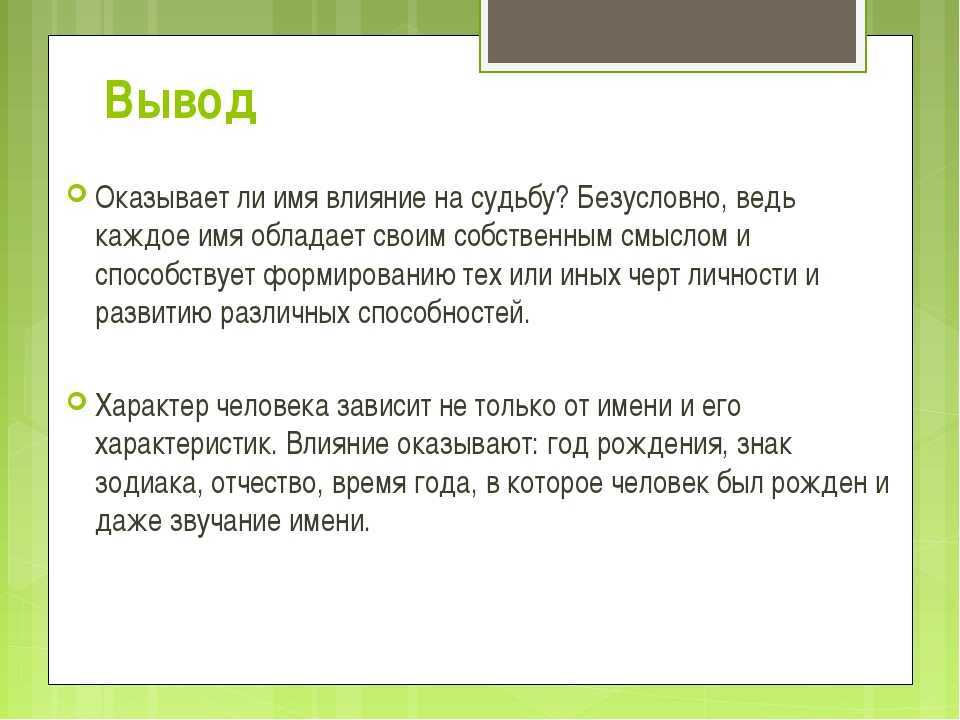 Вывод

Оказывает ли имя влияние на судьбу? Безусловно, ведь каждое имя обладает своим собственным смыслом и способствует формированию тех или иных черт личности и развитию различных способностей.

Характер человека зависит не только от имени и его характеристик. Влияние оказывают: год рождения, знак зодиака, отчество, время года, в которое человек был рожден и даже звучание имени.